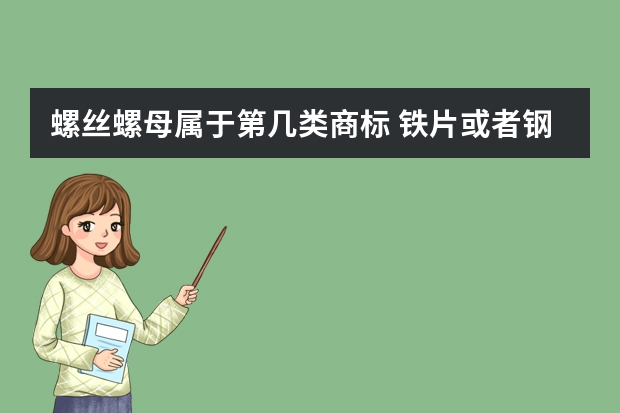 螺丝螺母属于第几类商标 铁片或者钢